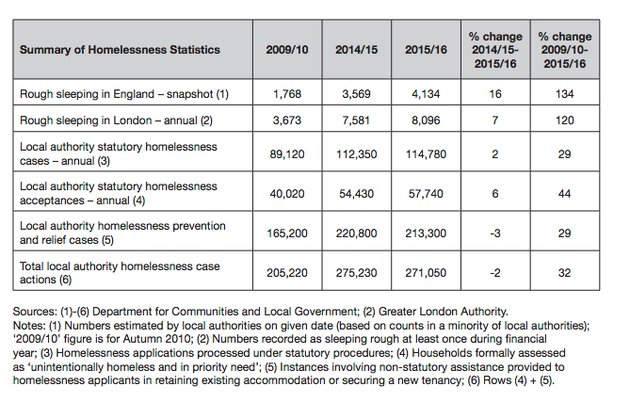 | Summary of Homelessness Statistics | 2009/10 | 2014/15 | 2015/16 | % change 2014/15-2015/16 | % change 2009/10-2015/16 |
|---|---|---|---|---|---|
| Rough sleeping in England – snapshot (1) | 1,768 | 3,569 | 4,134 | 16 | 134 |
| Rough sleeping in London – annual (2) | 3,673 | 7,581 | 8,096 | 7 | 120 |
| Local authority statutory homelessness cases – annual (3) | 89,120 | 112,350 | 114,780 | 2 | 29 |
| Local authority statutory homelessness acceptances – annual (4) | 40,020 | 54,430 | 57,740 | 6 | 44 |
| Local authority homelessness prevention and relief cases (5) | 165,200 | 220,800 | 213,300 | -3 | 29 |
| Total local authority homelessness case actions (6) | 205,220 | 275,230 | 271,050 | -2 | 32 |

Sources: (1)-(6) Department for Communities and Local Government; (2) Greater London Authority.
Notes: (1) Numbers estimated by local authorities on given date (based on counts in a minority of local authorities); '2009/10' figure is for Autumn 2010; (2) Numbers recorded as sleeping rough at least once during financial year; (3) Homelessness applications processed under statutory procedures; (4) Households formally assessed as 'unintentionally homeless and in priority need'; (5) Instances involving non-statutory assistance provided to homelessness applicants in retaining existing accommodation or securing a new tenancy; (6) Rows (4) + (5).